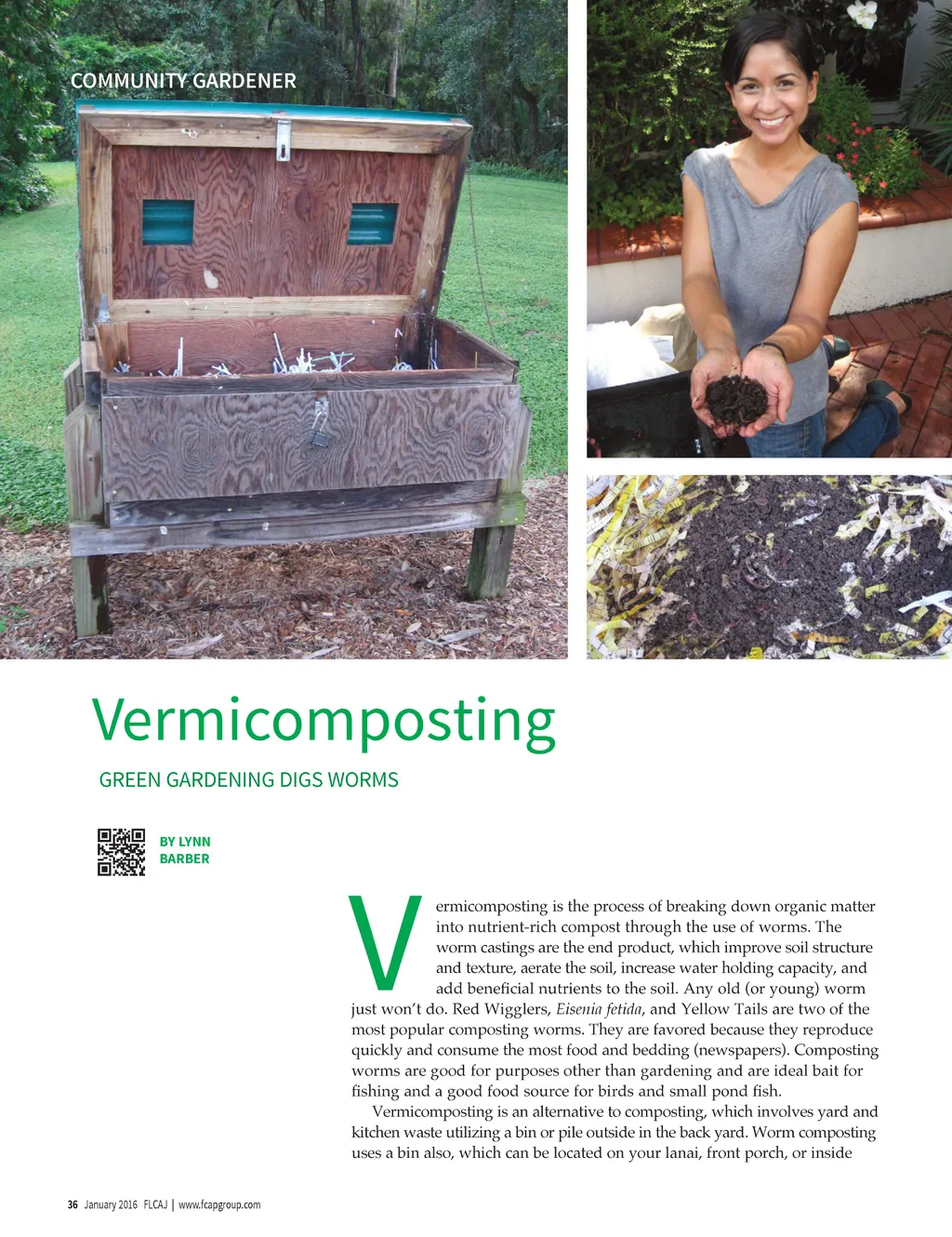 COMMUNITY GARDENER

Vermicomposting

GREEN GARDENING DIGS WORMS

BY LYNN BARBER

Vermicomposting is the process of breaking down organic matter into nutrient-rich compost through the use of worms. The worm castings are the end product, which improve soil structure and texture, aerate the soil, increase water holding capacity, and add beneficial nutrients to the soil. Any old (or young) worm just won't do. Red Wigglers, Eisenia fetida, and Yellow Tails are two of the most popular composting worms. They are favored because they reproduce quickly and consume the most food and bedding (newspapers). Composting worms are good for purposes other than gardening and are ideal bait for fishing and a good food source for birds and small pond fish.

Vermicomposting is an alternative to composting, which involves yard and kitchen waste utilizing a bin or pile outside in the back yard. Worm composting uses a bin also, which can be located on your lanai, front porch, or inside

36 January 2016 FLCAJ | www.fcapgroup.com